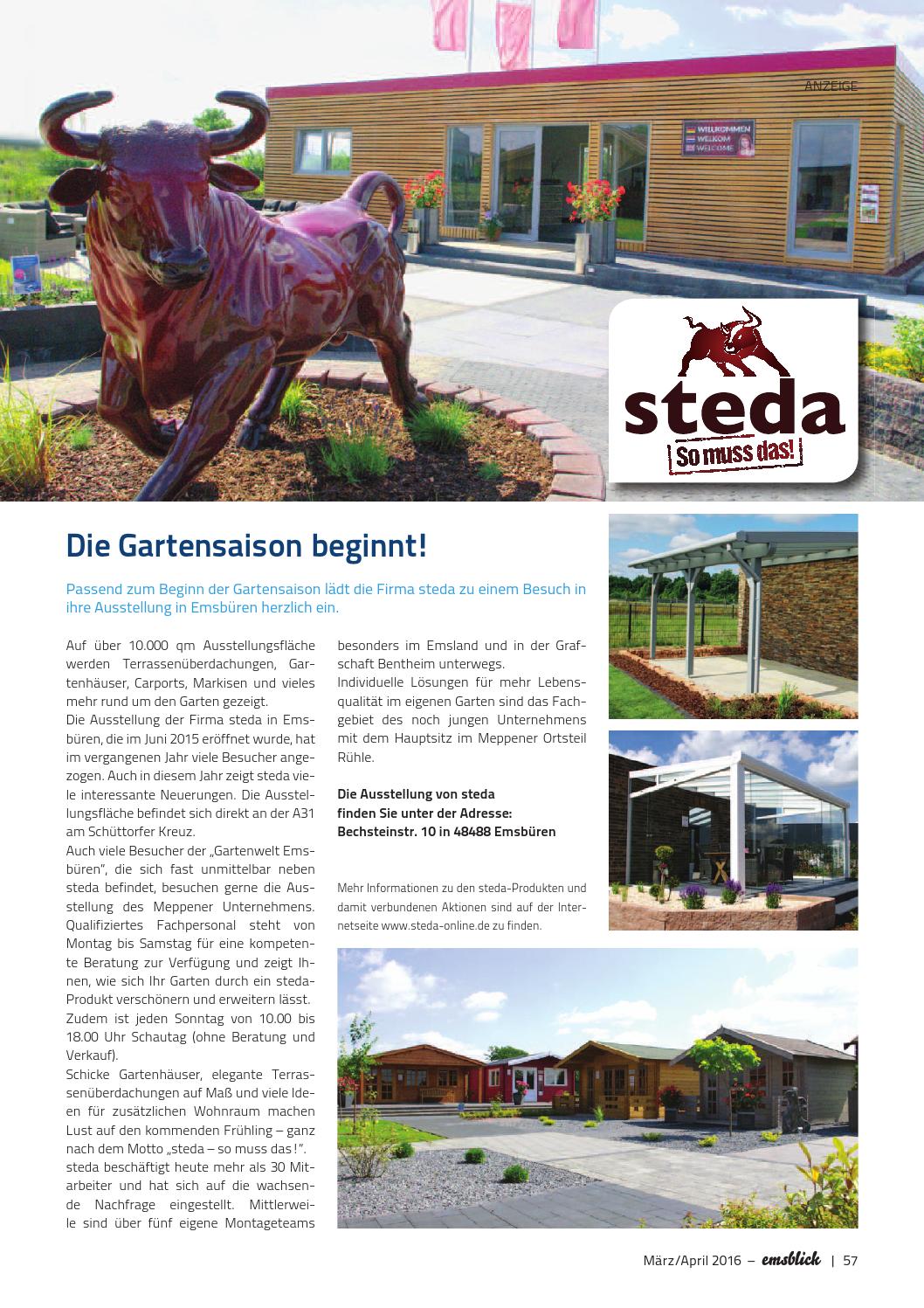 ANZEIGE

WILLKOMMEN
WELKOM
WELCOME

steda
So muss das!

Die Gartensaison beginnt!

Passend zum Beginn der Gartensaison lädt die Firma steda zu einem Besuch in ihre Ausstellung in Emsbüren herzlich ein.

Auf über 10.000 qm Ausstellungsfläche werden Terrassenüberdachungen, Gartenhäuser, Carports, Markisen und vieles mehr rund um den Garten gezeigt.
Die Ausstellung der Firma steda in Emsbüren, die im Juni 2015 eröffnet wurde, hat im vergangenen Jahr viele Besucher angezogen. Auch in diesem Jahr zeigt steda viele interessante Neuerungen. Die Ausstellungsfläche befindet sich direkt an der A31 am Schüttorfer Kreuz.
Auch viele Besucher der „Gartenwelt Emsbüren", die sich fast unmittelbar neben steda befindet, besuchen gerne die Ausstellung des Meppener Unternehmens. Qualifiziertes Fachpersonal steht von Montag bis Samstag für eine kompetente Beratung zur Verfügung und zeigt Ihnen, wie sich Ihr Garten durch ein steda-Produkt verschönern und erweitern lässt.
Zudem ist jeden Sonntag von 10.00 bis 18.00 Uhr Schautag (ohne Beratung und Verkauf).
Schicke Gartenhäuser, elegante Terrassenüberdachungen auf Maß und viele Ideen für zusätzlichen Wohnraum machen Lust auf den kommenden Frühling – ganz nach dem Motto „steda – so muss das!".
steda beschäftigt heute mehr als 30 Mitarbeiter und hat sich auf die wachsende Nachfrage eingestellt. Mittlerweile sind über fünf eigene Montageteams besonders im Emsland und in der Grafschaft Bentheim unterwegs.
Individuelle Lösungen für mehr Lebensqualität im eigenen Garten sind das Fachgebiet des noch jungen Unternehmens mit dem Hauptsitz im Meppener Ortsteil Rühle.

Die Ausstellung von steda finden Sie unter der Adresse: Bechsteinstr. 10 in 48488 Emsbüren

Mehr Informationen zu den steda-Produkten und damit verbundenen Aktionen sind auf der Internetseite www.steda-online.de zu finden.

März/April 2016 – emsblick | 57